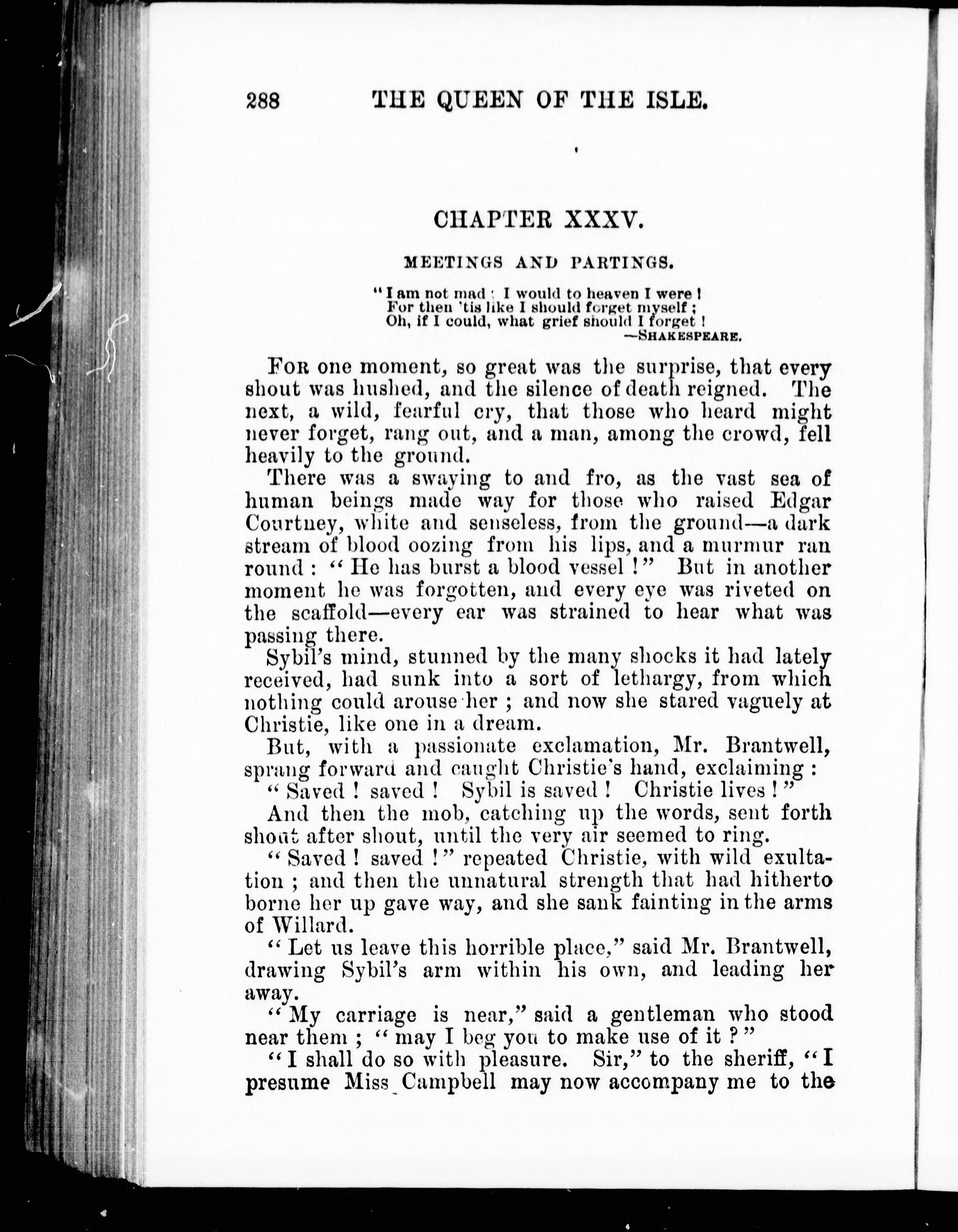 288 THE QUEEN OF THE ISLE.

CHAPTER XXXV.

MEETINGS AND PARTINGS.

"I am not mad; I would to heaven I were!
For then 'tis like I should forget myself;
Oh, if I could, what grief should I forget!
—SHAKESPEARE.

FOR one moment, so great was the surprise, that every shout was hushed, and the silence of death reigned. The next, a wild, fearful cry, that those who heard might never forget, rang out, and a man, among the crowd, fell heavily to the ground.

There was a swaying to and fro, as the vast sea of human beings made way for those who raised Edgar Courtney, white and senseless, from the ground—a dark stream of blood oozing from his lips, and a murmur ran round: "He has burst a blood vessel!" But in another moment he was forgotten, and every eye was riveted on the scaffold—every ear was strained to hear what was passing there.

Sybil's mind, stunned by the many shocks it had lately received, had sunk into a sort of lethargy, from which nothing could arouse her; and now she stared vaguely at Christie, like one in a dream.

But, with a passionate exclamation, Mr. Brantwell, sprang forward and caught Christie's hand, exclaiming:

"Saved! saved! Sybil is saved! Christie lives!"

And then the mob, catching up the words, sent forth shout after shout, until the very air seemed to ring.

"Saved! saved!" repeated Christie, with wild exultation; and then the unnatural strength that had hitherto borne her up gave way, and she sank fainting in the arms of Willard.

"Let us leave this horrible place," said Mr. Brantwell, drawing Sybil's arm within his own, and leading her away.

"My carriage is near," said a gentleman who stood near them; "may I beg you to make use of it?"

"I shall do so with pleasure. Sir," to the sheriff, "I presume Miss Campbell may now accompany me to the